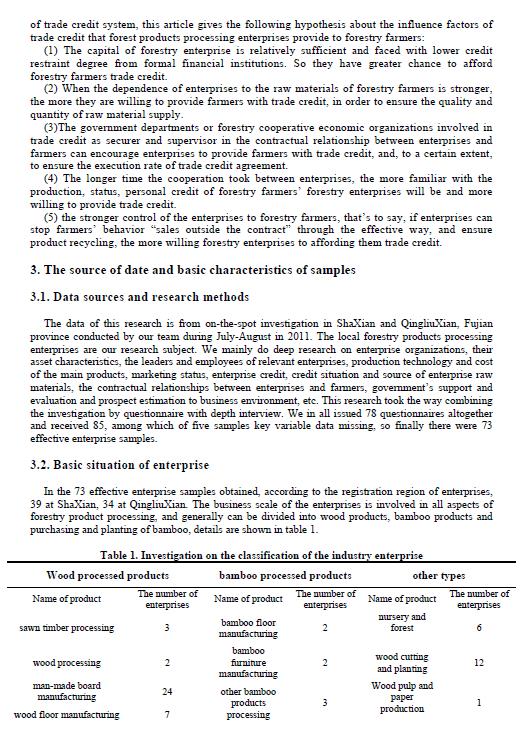 of trade credit system, this article gives the following hypothesis about the influence factors of trade credit that forest products processing enterprises provide to forestry farmers:

(1) The capital of forestry enterprise is relatively sufficient and faced with lower credit restraint degree from formal financial institutions. So they have greater chance to afford forestry farmers trade credit.

(2) When the dependence of enterprises to the raw materials of forestry farmers is stronger, the more they are willing to provide farmers with trade credit, in order to ensure the quality and quantity of raw material supply.

(3)The government departments or forestry cooperative economic organizations involved in trade credit as securer and supervisor in the contractual relationship between enterprises and farmers can encourage enterprises to provide farmers with trade credit, and, to a certain extent, to ensure the execution rate of trade credit agreement.

(4) The longer time the cooperation took between enterprises, the more familiar with the production, status, personal credit of forestry farmers' forestry enterprises will be and more willing to provide trade credit.

(5) the stronger control of the enterprises to forestry farmers, that's to say, if enterprises can stop farmers' behavior "sales outside the contract" through the effective way, and ensure product recycling, the more willing forestry enterprises to affording them trade credit.

3. The source of date and basic characteristics of samples

3.1. Data sources and research methods

The data of this research is from on-the-spot investigation in ShaXian and QingliuXian, Fujian province conducted by our team during July-August in 2011. The local forestry products processing enterprises are our research subject. We mainly do deep research on enterprise organizations, their asset characteristics, the leaders and employees of relevant enterprises, production technology and cost of the main products, marketing status, enterprise credit, credit situation and source of enterprise raw materials, the contractual relationships between enterprises and farmers, government's support and evaluation and prospect estimation to business environment, etc. This research took the way combining the investigation by questionnaire with depth interview. We in all issued 78 questionnaires altogether and received 85, among which of five samples key variable data missing, so finally there were 73 effective enterprise samples.

3.2. Basic situation of enterprise

In the 73 effective enterprise samples obtained, according to the registration region of enterprises, 39 at ShaXian, 34 at QingliuXian. The business scale of the enterprises is involved in all aspects of forestry product processing, and generally can be divided into wood products, bamboo products and purchasing and planting of bamboo, details are shown in table 1.

Table 1. Investigation on the classification of the industry enterprise

| Wood processed products | | bamboo processed products | | other types | |
|---|---|---|---|---|---|
| Name of product | The number of enterprises | Name of product | The number of enterprises | Name of product | The number of enterprises |
| sawn timber processing | 3 | bamboo floor manufacturing | 2 | nursery and forest | 6 |
| wood processing | 2 | bamboo furniture manufacturing | 2 | wood cutting and planting | 12 |
| man-made board manufacturing | 24 | other bamboo products processing | 3 | Wood pulp and paper production | 1 |
| wood floor manufacturing | 7 | | | | |